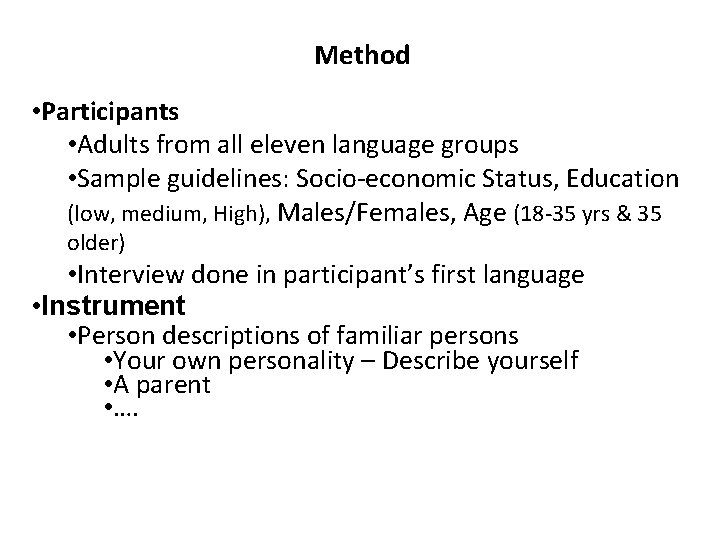 Method

• Participants
• Adults from all eleven language groups
• Sample guidelines: Socio-economic Status, Education (low, medium, High), Males/Females, Age (18-35 yrs & 35 older)
• Interview done in participant's first language
• Instrument
• Person descriptions of familiar persons
• Your own personality – Describe yourself
• A parent
• ….